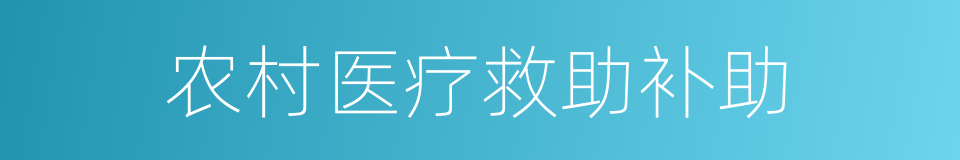 农村医疗救助补助